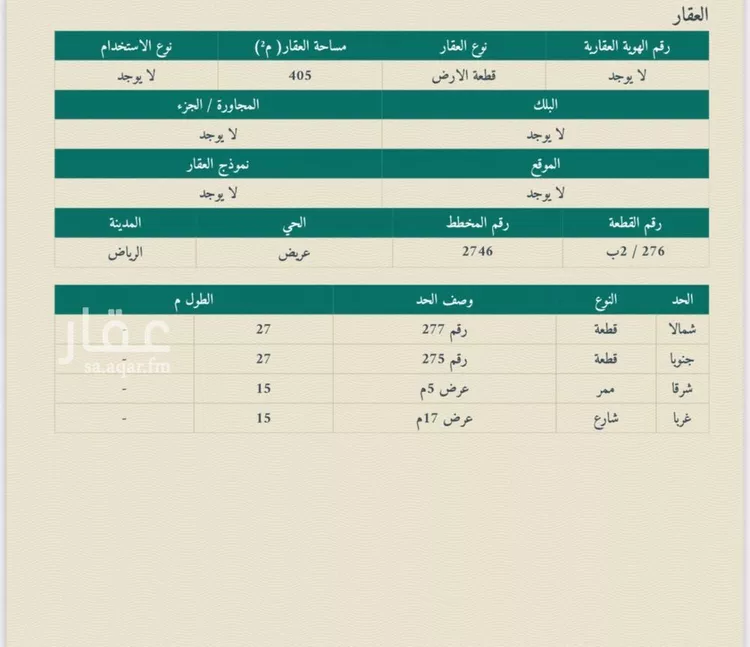 العقار

| رقم الهوية العقارية | نوع العقار | مساحة العقار( م²) | نوع الاستخدام |
|---|---|---|---|
| لا يوجد | قطعة الارض | 405 | لا يوجد |

| البلك | المجاورة / الجزء |
|---|---|
| لا يوجد | لا يوجد |

| الموقع | نموذج العقار |
|---|---|
| لا يوجد | لا يوجد |

| رقم القطعة | رقم المخطط | الحي | المدينة |
|---|---|---|---|
| 276 / 2ب | 2746 | عريض | الرياض |

| الحد | النوع | وصف الحد | الطول م | |
|---|---|---|---|---|
| شمالا | قطعة | رقم 277 | 27 | - |
| جنوبا | قطعة | رقم 275 | 27 | - |
| شرقا | ممر | عرض 5م | 15 | - |
| غربا | شارع | عرض 17م | 15 | - |

عقار
sa.aqar.fm